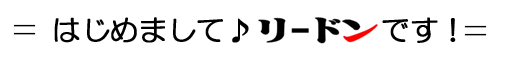 ＝ はじめまして♪リードンです！＝